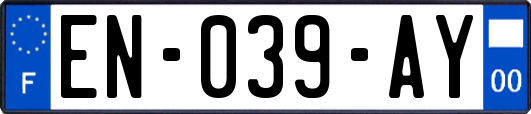 F
EN-039-AY
00